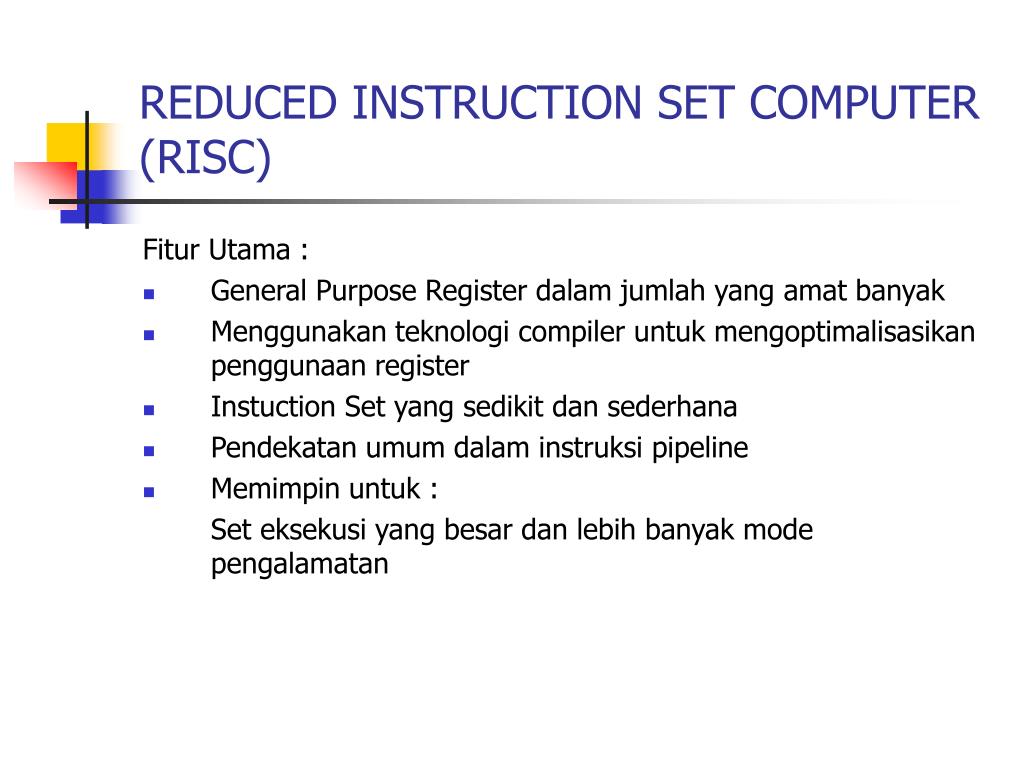 REDUCED INSTRUCTION SET COMPUTER (RISC)

Fitur Utama :

- General Purpose Register dalam jumlah yang amat banyak
- Menggunakan teknologi compiler untuk mengoptimalisasikan penggunaan register
- Instuction Set yang sedikit dan sederhana
- Pendekatan umum dalam instruksi pipeline
- Memimpin untuk :

Set eksekusi yang besar dan lebih banyak mode pengalamatan